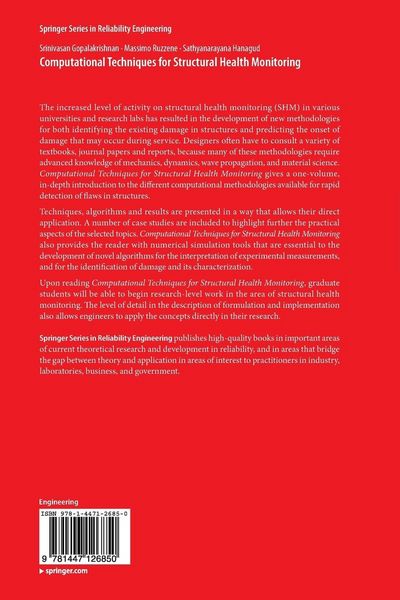 Springer Series in Reliability Engineering

Srinivasan Gopalakrishnan · Massimo Ruzzene · Sathyanarayana Hanagud

Computational Techniques for Structural Health Monitoring

The increased level of activity on structural health monitoring (SHM) in various universities and research labs has resulted in the development of new methodologies for both identifying the existing damage in structures and predicting the onset of damage that may occur during service. Designers often have to consult a variety of textbooks, journal papers and reports, because many of these methodologies require advanced knowledge of mechanics, dynamics, wave propagation, and material science. Computational Techniques for Structural Health Monitoring gives a one-volume, in-depth introduction to the different computational methodologies available for rapid detection of flaws in structures.

Techniques, algorithms and results are presented in a way that allows their direct application. A number of case studies are included to highlight further the practical aspects of the selected topics. Computational Techniques for Structural Health Monitoring also provides the reader with numerical simulation tools that are essential to the development of novel algorithms for the interpretation of experimental measurements, and for the identification of damage and its characterization.

Upon reading Computational Techniques for Structural Health Monitoring, graduate students will be able to begin research-level work in the area of structural health monitoring. The level of detail in the description of formulation and implementation also allows engineers to apply the concepts directly in their research.

Springer Series in Reliability Engineering publishes high-quality books in important areas of current theoretical research and development in reliability, and in areas that bridge the gap between theory and application in areas of interest to practitioners in industry, laboratories, business, and government.

Engineering

ISBN 978-1-4471-2685-0

9 781447 126850

▸ springer.com